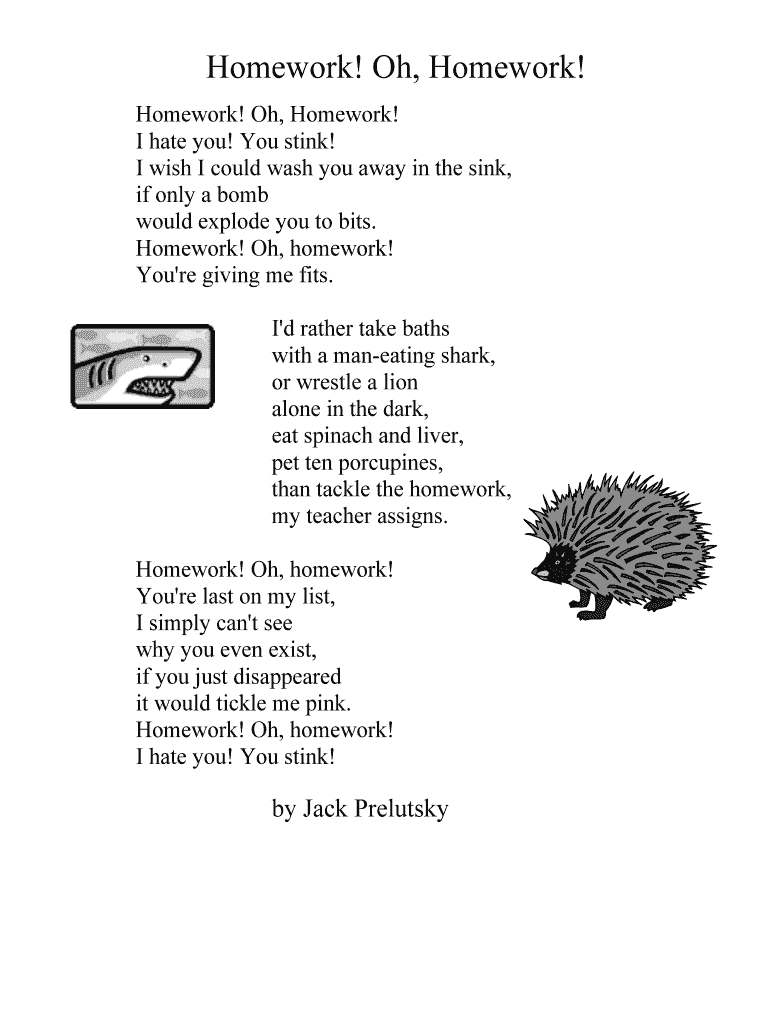 Homework! Oh, Homework!

Homework! Oh, Homework!
I hate you! You stink!
I wish I could wash you away in the sink,
if only a bomb
would explode you to bits.
Homework! Oh, homework!
You're giving me fits.

I'd rather take baths
with a man-eating shark,
or wrestle a lion
alone in the dark,
eat spinach and liver,
pet ten porcupines,
than tackle the homework,
my teacher assigns.

Homework! Oh, homework!
You're last on my list,
I simply can't see
why you even exist,
if you just disappeared
it would tickle me pink.
Homework! Oh, homework!
I hate you! You stink!

by Jack Prelutsky